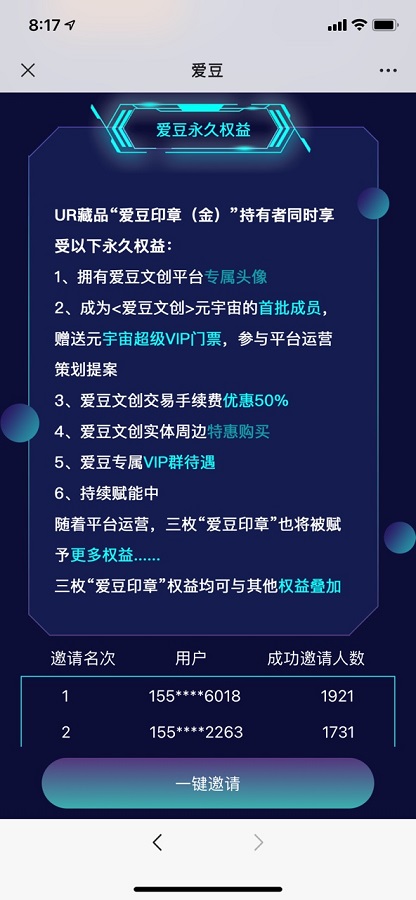 8:17

爱豆

爱豆永久权益

UR藏品“爱豆印章（金）”持有者同时享受以下永久权益：

1、拥有爱豆文创平台专属头像

2、成为<爱豆文创>元宇宙的首批成员，赠送元宇宙超级VIP门票，参与平台运营策划提案

3、爱豆文创交易手续费优惠50%

4、爱豆文创实体周边特惠购买

5、爱豆专属VIP群待遇

6、持续赋能中

随着平台运营，三枚“爱豆印章”也将被赋予更多权益......

三枚“爱豆印章”权益均可与其他权益叠加

| 邀请名次 | 用户 | 成功邀请人数 |
|---|---|---|
| 1 | 155****6018 | 1921 |
| 2 | 155****2263 | 1731 |

一键邀请